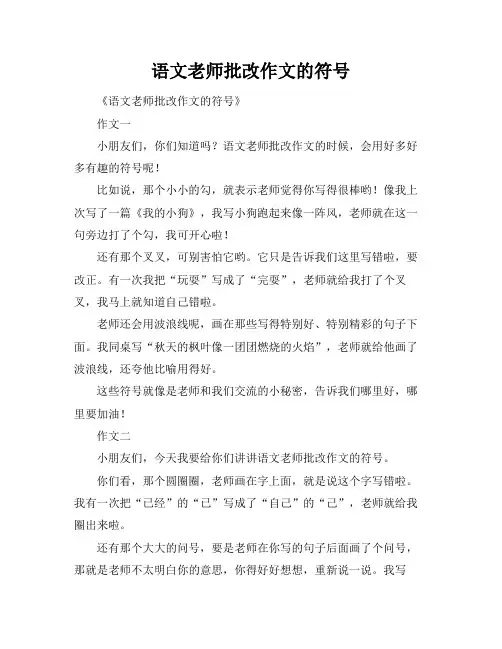 语文老师批改作文的符号

《语文老师批改作文的符号》

作文一

小朋友们，你们知道吗？语文老师批改作文的时候，会用好多好多有趣的符号呢！

比如说，那个小小的勾，就表示老师觉得你写得很棒哟！像我上次写了一篇《我的小狗》，我写小狗跑起来像一阵风，老师就在这一句旁边打了个勾，我可开心啦！

还有那个叉叉，可别害怕它哟。它只是告诉我们这里写错啦，要改正。有一次我把“玩耍”写成了“完耍”，老师就给我打了个叉叉，我马上就知道自己错啦。

老师还会用波浪线呢，画在那些写得特别好、特别精彩的句子下面。我同桌写“秋天的枫叶像一团团燃烧的火焰”，老师就给他画了波浪线，还夸他比喻用得好。

这些符号就像是老师和我们交流的小秘密，告诉我们哪里好，哪里要加油！

作文二

小朋友们，今天我要给你们讲讲语文老师批改作文的符号。

你们看，那个圆圈圈，老师画在字上面，就是说这个字写错啦。我有一次把“已经”的“已”写成了“自己”的“己”，老师就给我圈出来啦。

还有那个大大的问号，要是老师在你写的句子后面画了个问号，那就是老师不太明白你的意思，你得好好想想，重新说一说。我写